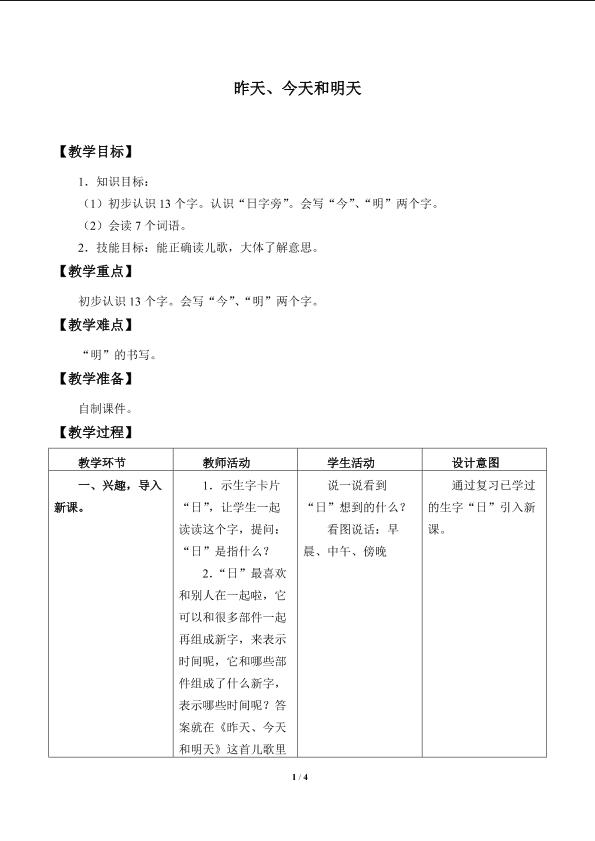 昨天、今天和明天

【教学目标】

1．知识目标：

（1）初步认识13个字。认识“日字旁”。会写“今”、“明”两个字。

（2）会读7个词语。

2．技能目标：能正确读儿歌，大体了解意思。

【教学重点】

初步认识13个字。会写“今”、“明”两个字。

【教学难点】

“明”的书写。

【教学准备】

自制课件。

【教学过程】

| 教学环节 | 教师活动 | 学生活动 | 设计意图 |
|---|---|---|---|
| 一、兴趣，导入新课。 | 1．示生字卡片“日”，让学生一起读读这个字，提问：“日”是指什么？ 2．“日”最喜欢和别人在一起啦，它可以和很多部件一起再组成新字，来表示时间呢，它和哪些部件组成了什么新字，表示哪些时间呢？答案就在《昨天、今天和明天》这首儿歌里 | 说一说看到“日”想到的什么？ 看图说话：早晨、中午、傍晚 | 通过复习已学过的生字“日”引入新课。 |

1 / 4